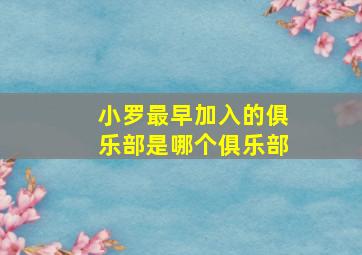 小罗最早加入的俱乐部是哪个俱乐部